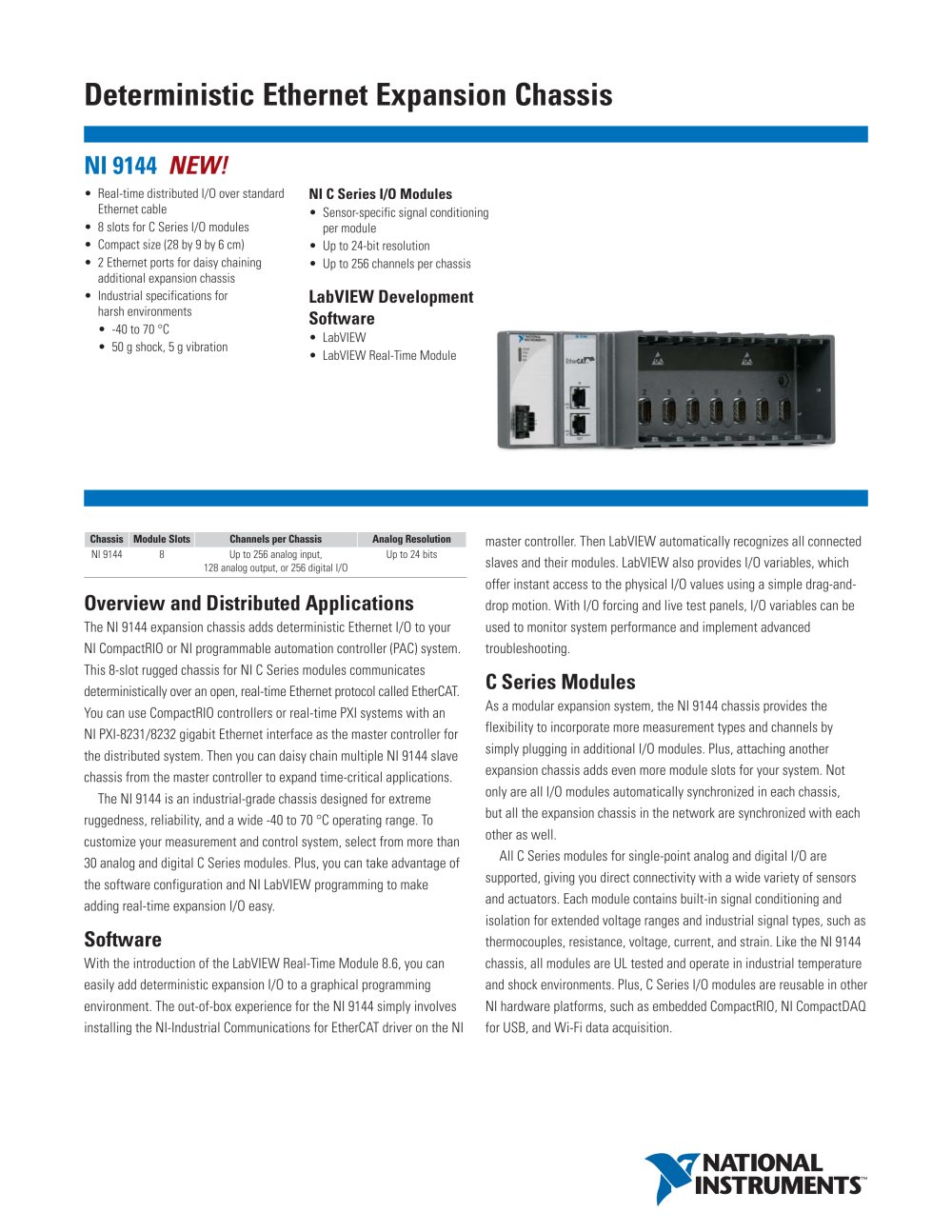 Deterministic Ethernet Expansion Chassis

NI 9144 NEW!

• Real-time distributed I/O over standard Ethernet cable
• 8 slots for C Series I/O modules
• Compact size (28 by 9 by 6 cm)
• 2 Ethernet ports for daisy chaining additional expansion chassis
• Industrial specifications for harsh environments
• -40 to 70 °C
• 50 g shock, 5 g vibration

NI C Series I/O Modules
• Sensor-specific signal conditioning per module
• Up to 24-bit resolution
• Up to 256 channels per chassis

LabVIEW Development Software
• LabVIEW
• LabVIEW Real-Time Module

| Chassis | Module Slots | Channels per Chassis | Analog Resolution |
|---|---|---|---|
| NI 9144 | 8 | Up to 256 analog input, 128 analog output, or 256 digital I/O | Up to 24 bits |

Overview and Distributed Applications

The NI 9144 expansion chassis adds deterministic Ethernet I/O to your NI CompactRIO or NI programmable automation controller (PAC) system. This 8-slot rugged chassis for NI C Series modules communicates deterministically over an open, real-time Ethernet protocol called EtherCAT. You can use CompactRIO controllers or real-time PXI systems with an NI PXI-8231/8232 gigabit Ethernet interface as the master controller for the distributed system. Then you can daisy chain multiple NI 9144 slave chassis from the master controller to expand time-critical applications.

The NI 9144 is an industrial-grade chassis designed for extreme ruggedness, reliability, and a wide -40 to 70 °C operating range. To customize your measurement and control system, select from more than 30 analog and digital C Series modules. Plus, you can take advantage of the software configuration and NI LabVIEW programming to make adding real-time expansion I/O easy.

Software

With the introduction of the LabVIEW Real-Time Module 8.6, you can easily add deterministic expansion I/O to a graphical programming environment. The out-of-box experience for the NI 9144 simply involves installing the NI-Industrial Communications for EtherCAT driver on the NI master controller. Then LabVIEW automatically recognizes all connected slaves and their modules. LabVIEW also provides I/O variables, which offer instant access to the physical I/O values using a simple drag-and-drop motion. With I/O forcing and live test panels, I/O variables can be used to monitor system performance and implement advanced troubleshooting.

C Series Modules

As a modular expansion system, the NI 9144 chassis provides the flexibility to incorporate more measurement types and channels by simply plugging in additional I/O modules. Plus, attaching another expansion chassis adds even more module slots for your system. Not only are all I/O modules automatically synchronized in each chassis, but all the expansion chassis in the network are synchronized with each other as well.

All C Series modules for single-point analog and digital I/O are supported, giving you direct connectivity with a wide variety of sensors and actuators. Each module contains built-in signal conditioning and isolation for extended voltage ranges and industrial signal types, such as thermocouples, resistance, voltage, current, and strain. Like the NI 9144 chassis, all modules are UL tested and operate in industrial temperature and shock environments. Plus, C Series I/O modules are reusable in other NI hardware platforms, such as embedded CompactRIO, NI CompactDAQ for USB, and Wi-Fi data acquisition.

NATIONAL INSTRUMENTS™